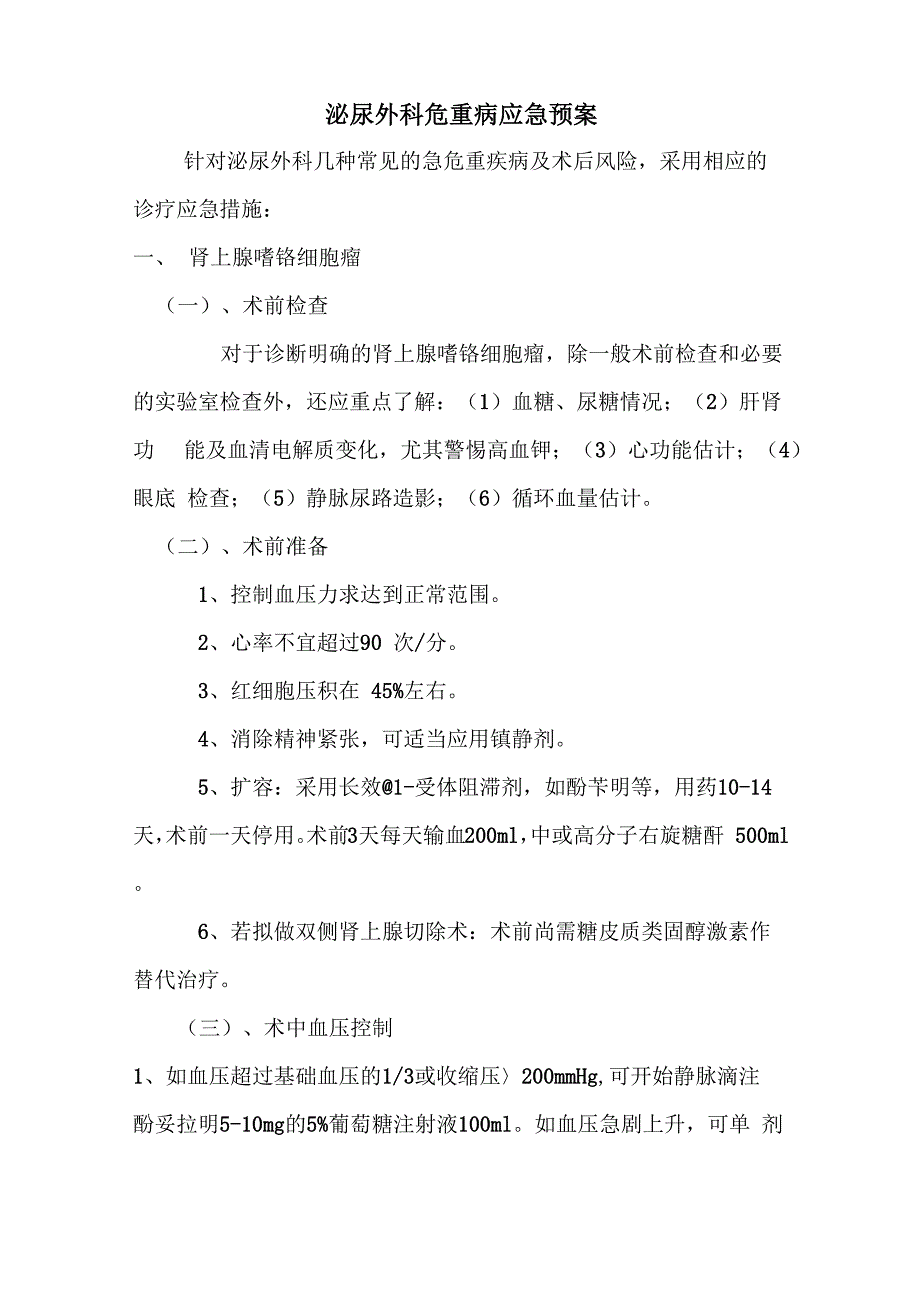 泌尿外科危重病应急预案

针对泌尿外科几种常见的急危重疾病及术后风险，采用相应的诊疗应急措施：

一、 肾上腺嗜铬细胞瘤

（一）、术前检查

对于诊断明确的肾上腺嗜铬细胞瘤，除一般术前检查和必要的实验室检查外，还应重点了解：（1）血糖、尿糖情况；（2）肝肾功 能及血清电解质变化，尤其警惕高血钾；（3）心功能估计；（4）眼底 检查；（5）静脉尿路造影；（6）循环血量估计。

（二）、术前准备

1、控制血压力求达到正常范围。

2、心率不宜超过90 次/分。

3、红细胞压积在 45%左右。

4、消除精神紧张，可适当应用镇静剂。

5、扩容：采用长效@1-受体阻滞剂，如酚苄明等，用药10-14天，术前一天停用。术前3天每天输血200ml，中或高分子右旋糖酐 500ml。

6、若拟做双侧肾上腺切除术：术前尚需糖皮质类固醇激素作替代治疗。

（三）、术中血压控制

1、如血压超过基础血压的1/3或收缩压〉200mmHg，可开始静脉滴注酚妥拉明5-10mg的5%葡萄糖注射液100ml。如血压急剧上升，可单 剂